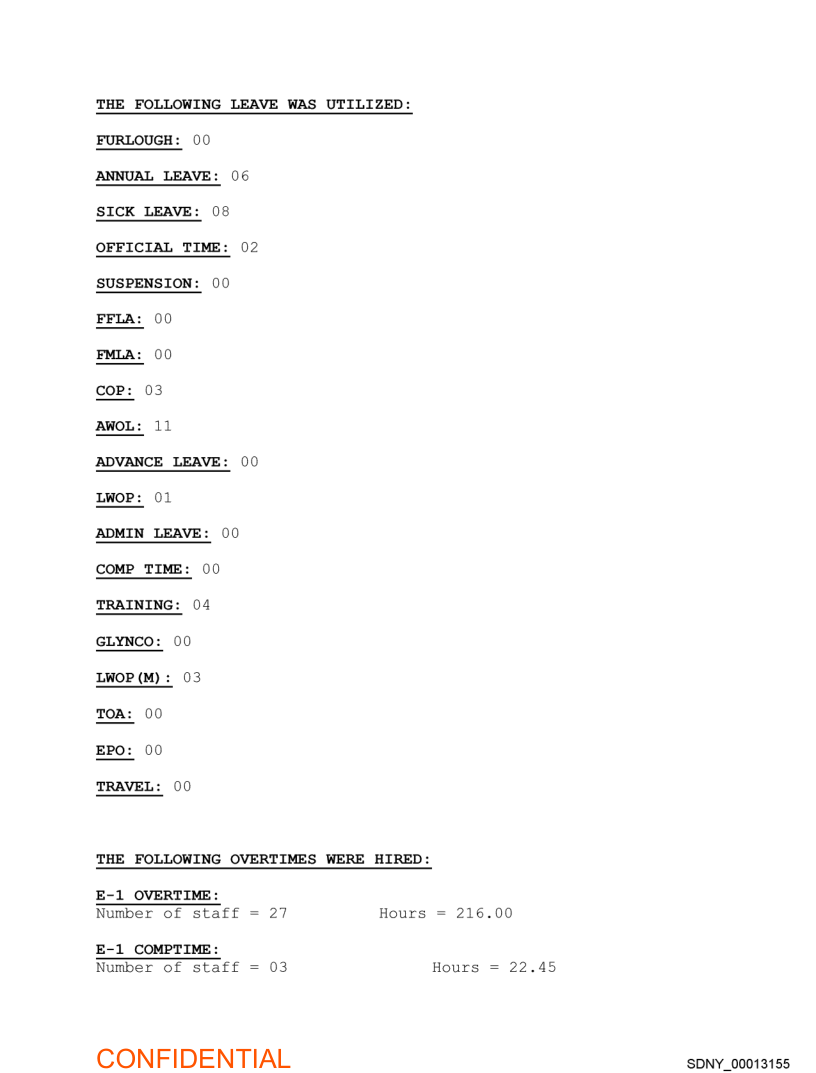 THE FOLLOWING LEAVE WAS UTILIZED:

FURLOUGH: 00

ANNUAL LEAVE: 06

SICK LEAVE: 08

OFFICIAL TIME: 02

SUSPENSION: 00

FFLA: 00

FMLA: 00

COP: 03

AWOL: 11

ADVANCE LEAVE: 00

LWOP: 01

ADMIN LEAVE: 00

COMP TIME: 00

TRAINING: 04

GLYNCO: 00

LWOP(M): 03

TOA: 00

EPO: 00

TRAVEL: 00

THE FOLLOWING OVERTIMES WERE HIRED:

E-1 OVERTIME:
Number of staff = 27 Hours = 216.00

E-1 COMPTIME:
Number of staff = 03 Hours = 22.45

CONFIDENTIAL

SDNY_00013155